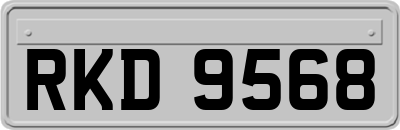 RKD 9568